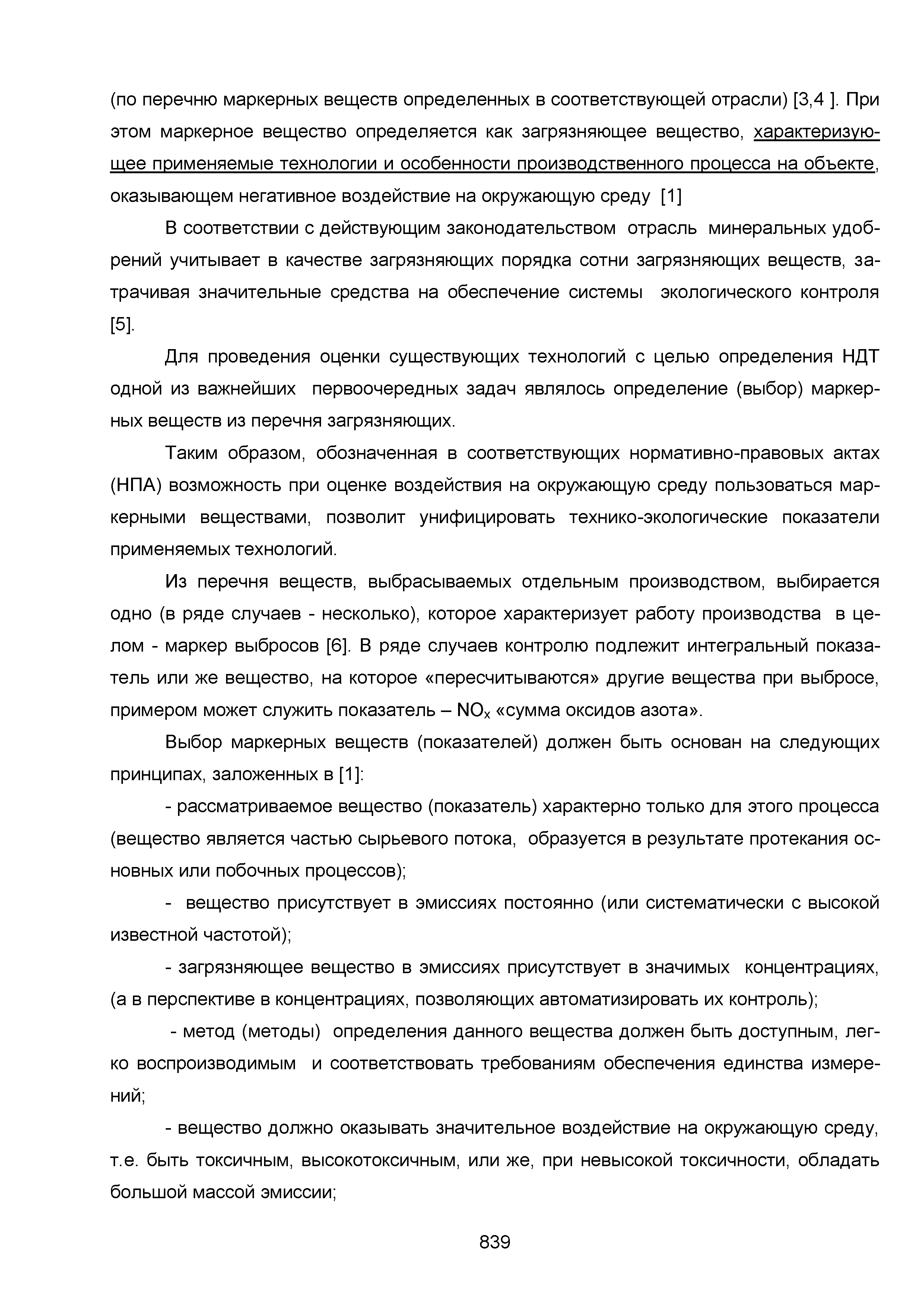 (по перечню маркерных веществ определенных в соответствующей отрасли) [3,4 ]. При этом маркерное вещество определяется как загрязняющее вещество, характеризующее применяемые технологии и особенности производственного процесса на объекте, оказывающем негативное воздействие на окружающую среду [1]

В соответствии с действующим законодательством отрасль минеральных удобрений учитывает в качестве загрязняющих порядка сотни загрязняющих веществ, затрачивая значительные средства на обеспечение системы экологического контроля [5].

Для проведения оценки существующих технологий с целью определения НДТ одной из важнейших первоочередных задач являлось определение (выбор) маркерных веществ из перечня загрязняющих.

Таким образом, обозначенная в соответствующих нормативно-правовых актах (НПА) возможность при оценке воздействия на окружающую среду пользоваться маркерными веществами, позволит унифицировать технико-экологические показатели применяемых технологий.

Из перечня веществ, выбрасываемых отдельным производством, выбирается одно (в ряде случаев - несколько), которое характеризует работу производства в целом - маркер выбросов [6]. В ряде случаев контролю подлежит интегральный показатель или же вещество, на которое «пересчитываются» другие вещества при выбросе, примером может служить показатель – $NO_x$ «сумма оксидов азота».

Выбор маркерных веществ (показателей) должен быть основан на следующих принципах, заложенных в [1]:

- рассматриваемое вещество (показатель) характерно только для этого процесса (вещество является частью сырьевого потока, образуется в результате протекания основных или побочных процессов);

- вещество присутствует в эмиссиях постоянно (или систематически с высокой известной частотой);

- загрязняющее вещество в эмиссиях присутствует в значимых концентрациях, (а в перспективе в концентрациях, позволяющих автоматизировать их контроль);

- метод (методы) определения данного вещества должен быть доступным, легко воспроизводимым и соответствовать требованиям обеспечения единства измерений;

- вещество должно оказывать значительное воздействие на окружающую среду, т.е. быть токсичным, высокотоксичным, или же, при невысокой токсичности, обладать большой массой эмиссии;

839